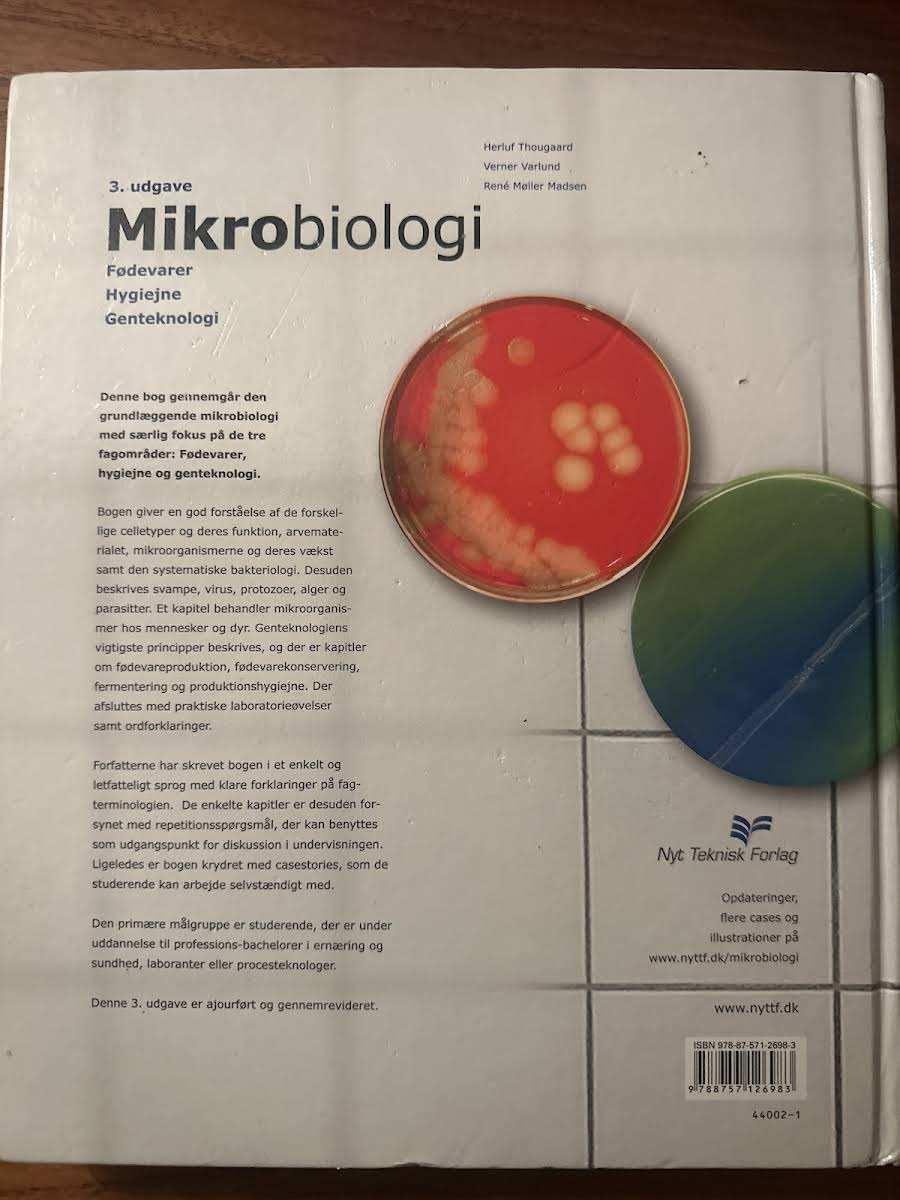 Herluf Thougaard
Verner Varlund
René Møller Madsen

3. udgave

Mikrobiologi

Fødevarer
Hygiejne
Genteknologi

Denne bog gennemgår den grundlæggende mikrobiologi med særlig fokus på de tre fagområder: Fødevarer, hygiejne og genteknologi.

Bogen giver en god forståelse af de forskellige celletyper og deres funktion, arvematerialet, mikroorganismerne og deres vækst samt den systematiske bakteriologi. Desuden beskrives svampe, virus, protozoer, alger og parasitter. Et kapitel behandler mikroorganismer hos mennesker og dyr. Genteknologiens vigtigste principper beskrives, og der er kapitler om fødevareproduktion, fødevarekonservering, fermentering og produktionshygiejne. Der afsluttes med praktiske laboratorieøvelser samt ordforklaringer.

Forfatterne har skrevet bogen i et enkelt og letfatteligt sprog med klare forklaringer på fagterminologien. De enkelte kapitler er desuden forsynet med repetitionsspørgsmål, der kan benyttes som udgangspunkt for diskussion i undervisningen. Ligeledes er bogen krydret med casestories, som de studerende kan arbejde selvstændigt med.

Den primære målgruppe er studerende, der er under uddannelse til professions-bachelorer i ernæring og sundhed, laboranter eller procesteknologer.

Denne 3. udgave er ajourført og gennemrevideret.

Nyt Teknisk Forlag

Opdateringer,
flere cases og
illustrationer på
www.nyttf.dk/mikrobiologi

www.nyttf.dk

ISBN 978-87-571-2698-3

9 788757 126983

44002-1